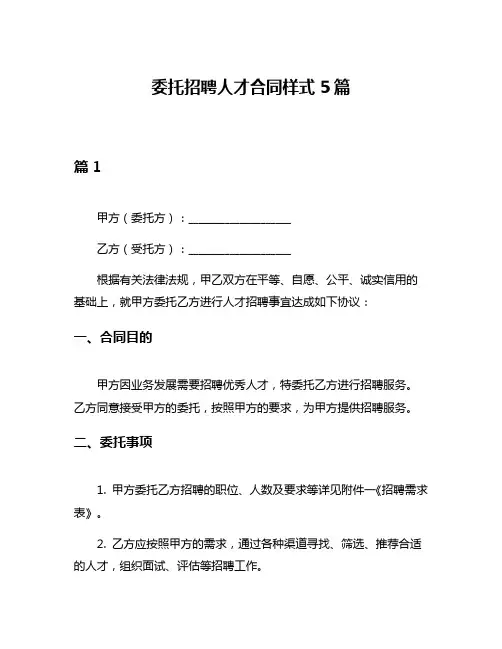 委托招聘人才合同样式 5 篇

篇 1

甲方（委托方）：__________________

乙方（受托方）：__________________

根据有关法律法规，甲乙双方在平等、自愿、公平、诚实信用的基础上，就甲方委托乙方进行人才招聘事宜达成如下协议：

一、合同目的

甲方因业务发展需要招聘优秀人才，特委托乙方进行招聘服务。乙方同意接受甲方的委托，按照甲方的要求，为甲方提供招聘服务。

二、委托事项

1. 甲方委托乙方招聘的职位、人数及要求等详见附件一《招聘需求表》。

2. 乙方应按照甲方的需求，通过各种渠道寻找、筛选、推荐合适的人才，组织面试、评估等招聘工作。